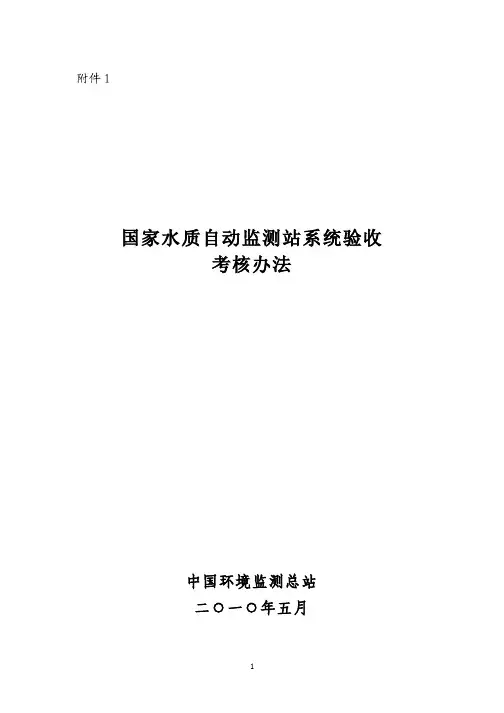 附件1

国家水质自动监测站系统验收
考核办法

中国环境监测总站
二〇一〇年五月

1